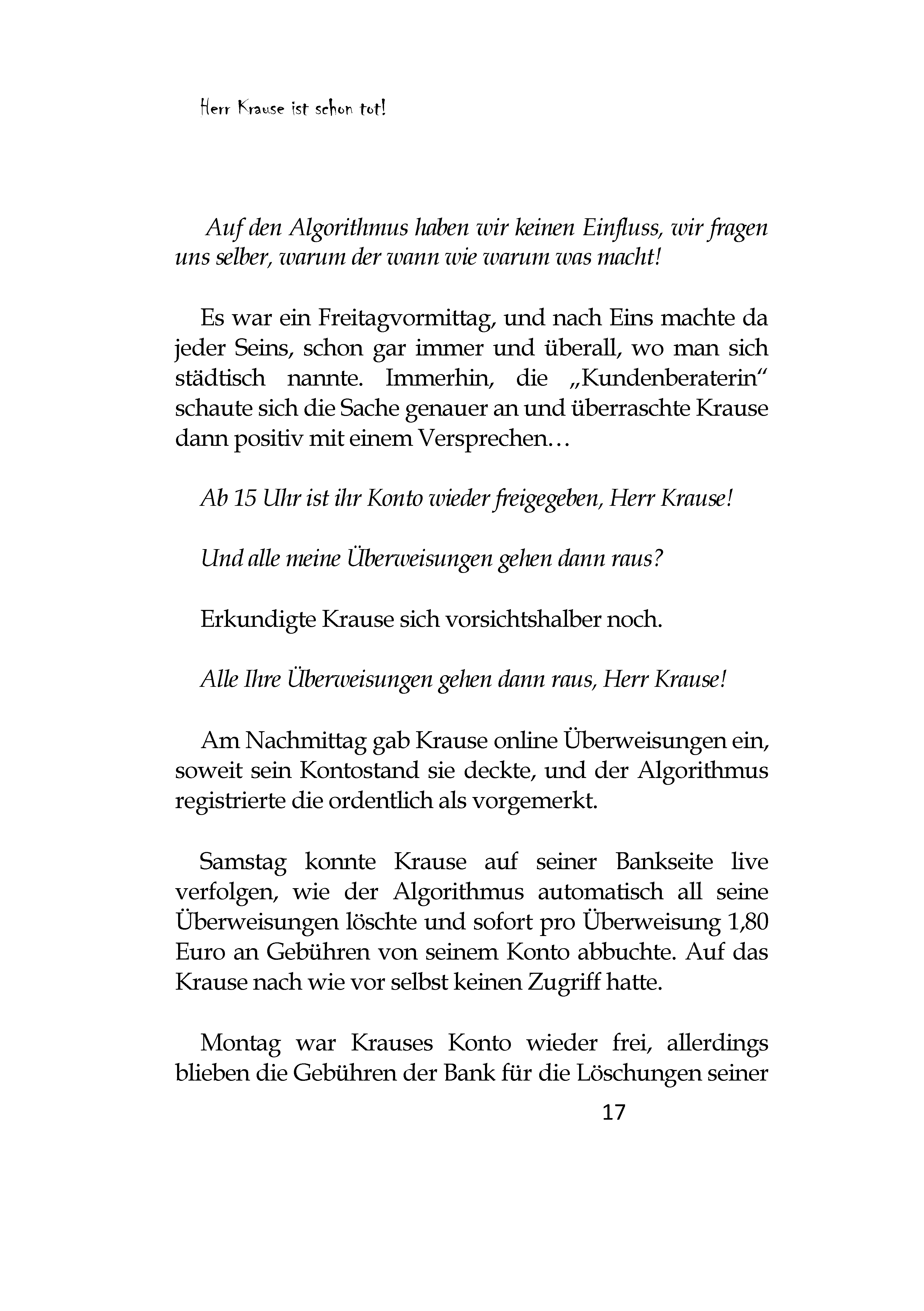 Herr Krause ist schon tot!

Auf den Algorithmus haben wir keinen Einfluss, wir fragen uns selber, warum der wann wie warum was macht!

Es war ein Freitagvormittag, und nach Eins machte da jeder Seins, schon gar immer und überall, wo man sich städtisch nannte. Immerhin, die „Kundenberaterin“ schaute sich die Sache genauer an und überraschte Krause dann positiv mit einem Versprechen…

Ab 15 Uhr ist ihr Konto wieder freigegeben, Herr Krause!

Und alle meine Überweisungen gehen dann raus?

Erkundigte Krause sich vorsichtshalber noch.

Alle Ihre Überweisungen gehen dann raus, Herr Krause!

Am Nachmittag gab Krause online Überweisungen ein, soweit sein Kontostand sie deckte, und der Algorithmus registrierte die ordentlich als vorgemerkt.

Samstag konnte Krause auf seiner Bankseite live verfolgen, wie der Algorithmus automatisch all seine Überweisungen löschte und sofort pro Überweisung 1,80 Euro an Gebühren von seinem Konto abbuchte. Auf das Krause nach wie vor selbst keinen Zugriff hatte.

Montag war Krauses Konto wieder frei, allerdings blieben die Gebühren der Bank für die Löschungen seiner

17